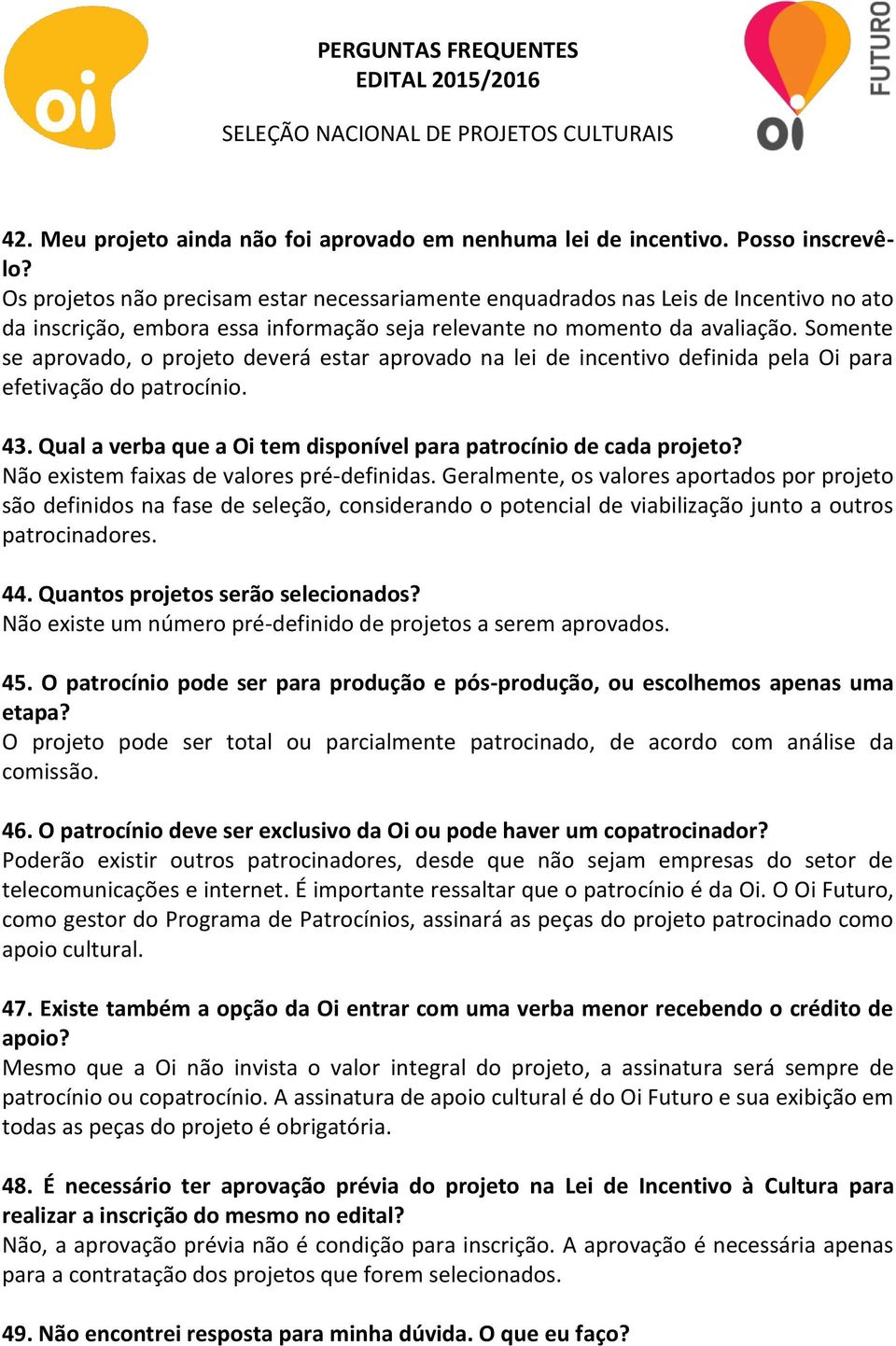 oi

PERGUNTAS FREQUENTES
EDITAL 2015/2016

SELEÇÃO NACIONAL DE PROJETOS CULTURAIS

oi FUTURO

42. Meu projeto ainda não foi aprovado em nenhuma lei de incentivo. Posso inscrevê-lo?
Os projetos não precisam estar necessariamente enquadrados nas Leis de Incentivo no ato da inscrição, embora essa informação seja relevante no momento da avaliação. Somente se aprovado, o projeto deverá estar aprovado na lei de incentivo definida pela Oi para efetivação do patrocínio.

43. Qual a verba que a Oi tem disponível para patrocínio de cada projeto?
Não existem faixas de valores pré-definidas. Geralmente, os valores aportados por projeto são definidos na fase de seleção, considerando o potencial de viabilização junto a outros patrocinadores.

44. Quantos projetos serão selecionados?
Não existe um número pré-definido de projetos a serem aprovados.

45. O patrocínio pode ser para produção e pós-produção, ou escolhemos apenas uma etapa?
O projeto pode ser total ou parcialmente patrocinado, de acordo com análise da comissão.

46. O patrocínio deve ser exclusivo da Oi ou pode haver um copatrocinador?
Poderão existir outros patrocinadores, desde que não sejam empresas do setor de telecomunicações e internet. É importante ressaltar que o patrocínio é da Oi. O Oi Futuro, como gestor do Programa de Patrocínios, assinará as peças do projeto patrocinado como apoio cultural.

47. Existe também a opção da Oi entrar com uma verba menor recebendo o crédito de apoio?
Mesmo que a Oi não invista o valor integral do projeto, a assinatura será sempre de patrocínio ou copatrocínio. A assinatura de apoio cultural é do Oi Futuro e sua exibição em todas as peças do projeto é obrigatória.

48. É necessário ter aprovação prévia do projeto na Lei de Incentivo à Cultura para realizar a inscrição do mesmo no edital?
Não, a aprovação prévia não é condição para inscrição. A aprovação é necessária apenas para a contratação dos projetos que forem selecionados.

49. Não encontrei resposta para minha dúvida. O que eu faço?